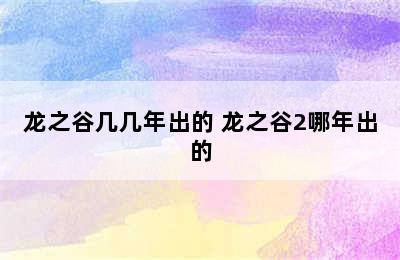 龙之谷几几年出的 龙之谷2哪年出的